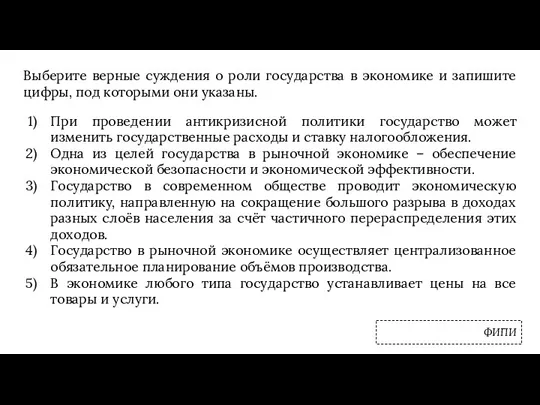 Выберите верные суждения о роли государства в экономике и запишите цифры, под которыми они указаны.

1) При проведении антикризисной политики государство может изменить государственные расходы и ставку налогообложения.
2) Одна из целей государства в рыночной экономике – обеспечение экономической безопасности и экономической эффективности.
3) Государство в современном обществе проводит экономическую политику, направленную на сокращение большого разрыва в доходах разных слоёв населения за счёт частичного перераспределения этих доходов.
4) Государство в рыночной экономике осуществляет централизованное обязательное планирование объёмов производства.
5) В экономике любого типа государство устанавливает цены на все товары и услуги.

ФИПИ